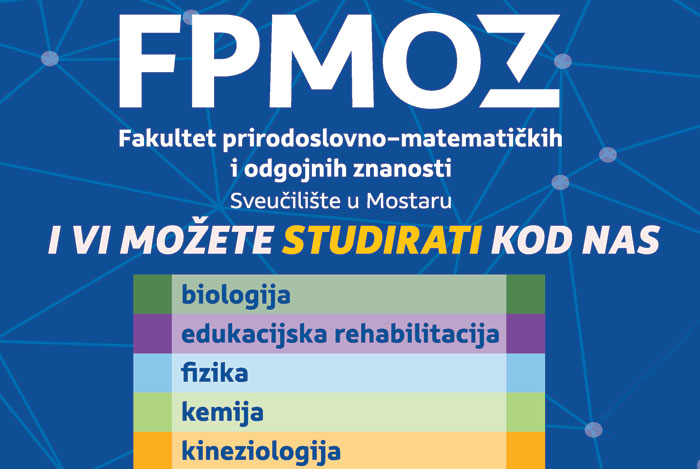 FPMOZ

Fakultet prirodoslovno-matematičkih
i odgojnih znanosti
Sveučilište u Mostaru

I VI MOŽETE STUDIRATI KOD NAS

biologija
edukacijska rehabilitacija
fizika
kemija
kineziologija